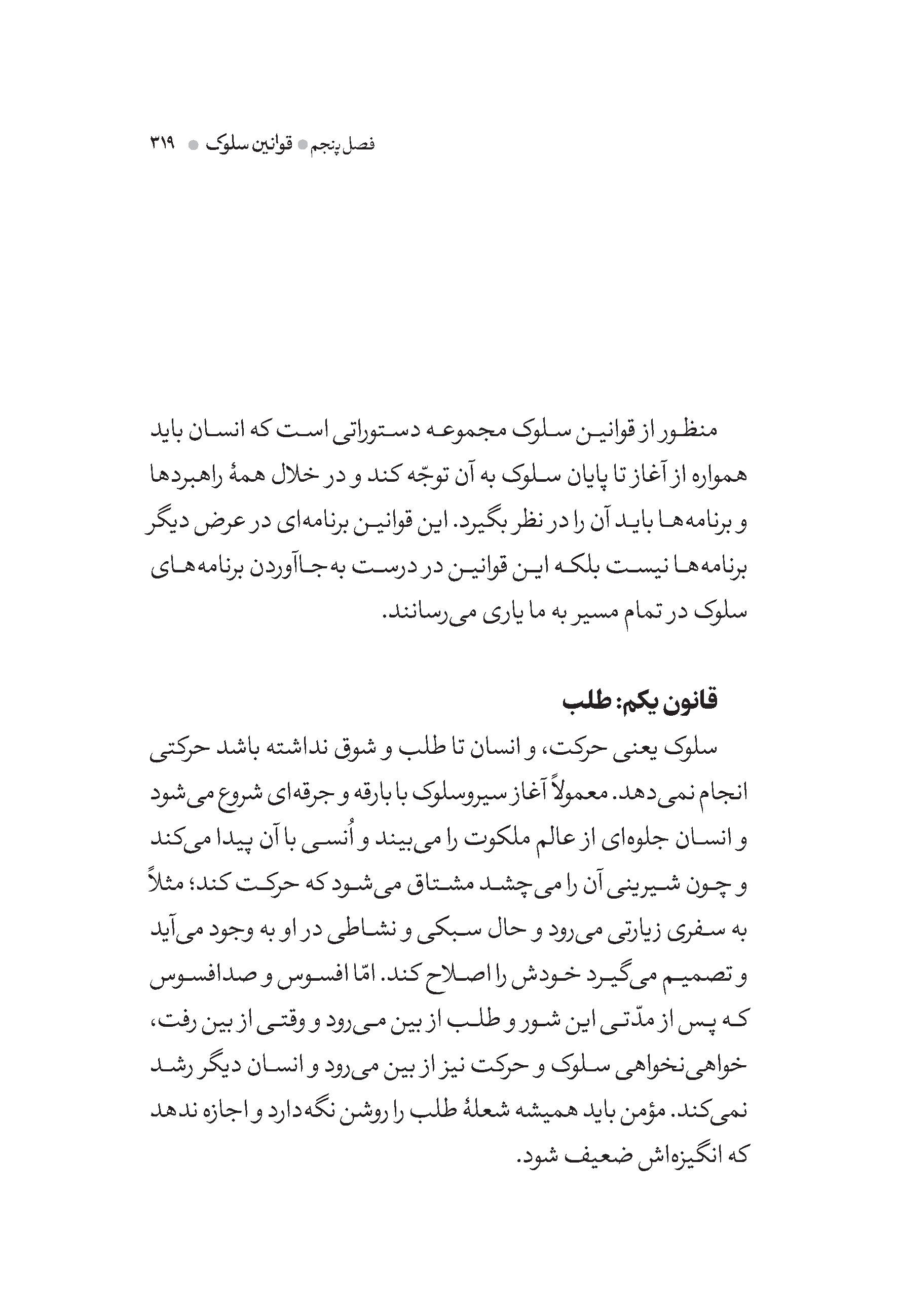 فصل پنجم ● قوانین سلوک ● ۳۱۹

منظور از قوانین سلوک مجموعه دستوراتی است که انسان باید همواره از آغاز تا پایان سلوک به آن توجّه کند و در خلال همهٔ راهبردها و برنامه‌ها باید آن را در نظر بگیرد. این قوانین برنامه‌ای در عرض دیگر برنامه‌ها نیست بلکه این قوانین در درست به‌جاآوردن برنامه‌های سلوک در تمام مسیر به ما یاری می‌رسانند.

قانون یکم: طلب

سلوک یعنی حرکت، و انسان تا طلب و شوق نداشته باشد حرکتی انجام نمی‌دهد. معمولاً آغاز سیروسلوک با بارقه و جرقه‌ای شروع می‌شود و انسان جلوه‌ای از عالم ملکوت را می‌بیند و اُنسی با آن پیدا می‌کند و چون شیرینی آن را می‌چشد مشتاق می‌شود که حرکت کند؛ مثلاً به سفری زیارتی می‌رود و حال سبکی و نشاطی در او به وجود می‌آید و تصمیم می‌گیرد خودش را اصلاح کند. امّا افسوس و صدافسوس که پس از مدّتی این شور و طلب از بین می‌رود و وقتی از بین رفت، خواهی‌نخواهی سلوک و حرکت نیز از بین می‌رود و انسان دیگر رشد نمی‌کند. مؤمن باید همیشه شعلهٔ طلب را روشن نگه‌دارد و اجازه ندهد که انگیزه‌اش ضعیف شود.